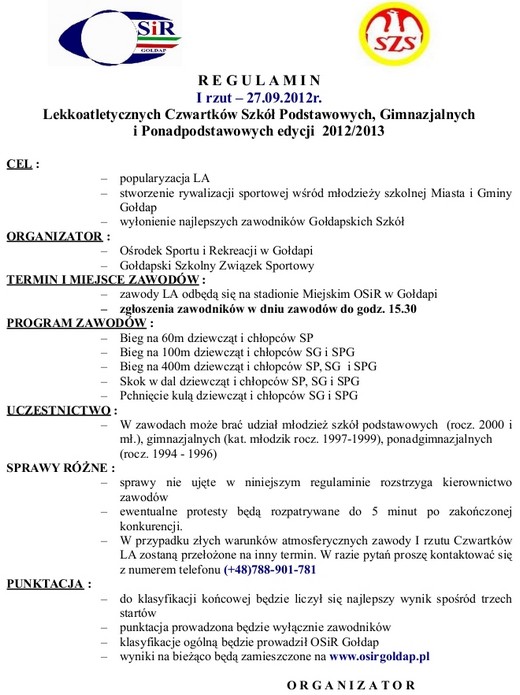 OSiR
GOŁDAP

SZS

R E G U L A M I N
I rzut – 27.09.2012r.
Lekkoatletycznych Czwartków Szkół Podstawowych, Gimnazjalnych i Ponadpodstawowych edycji 2012/2013

CEL :
– popularyzacja LA
– stworzenie rywalizacji sportowej wśród młodzieży szkolnej Miasta i Gminy Gołdap
– wyłonienie najlepszych zawodników Gołdapskich Szkół

ORGANIZATOR :
– Ośrodek Sportu i Rekreacji w Gołdapi
– Gołdapski Szkolny Związek Sportowy

TERMIN I MIEJSCE ZAWODÓW :
– zawody LA odbędą się na stadionie Miejskim OSiR w Gołdapi
– zgłoszenia zawodników w dniu zawodów do godz. 15.30

PROGRAM ZAWODÓW :
– Bieg na 60m dziewcząt i chłopców SP
– Bieg na 100m dziewcząt i chłopców SG i SPG
– Bieg na 400m dziewcząt i chłopców SP, SG i SPG
– Skok w dal dziewcząt i chłopców SP, SG i SPG
– Pchnięcie kulą dziewcząt i chłopców SG i SPG

UCZESTNICTWO :
– W zawodach może brać udział młodzież szkół podstawowych (rocz. 2000 i mł.), gimnazjalnych (kat. młodzik rocz. 1997-1999), ponadgimnazjalnych (rocz. 1994 - 1996)

SPRAWY RÓŻNE :
– sprawy nie ujęte w niniejszym regulaminie rozstrzyga kierownictwo zawodów
– ewentualne protesty będą rozpatrywane do 5 minut po zakończonej konkurencji.
– W przypadku złych warunków atmosferycznych zawody I rzutu Czwartków LA zostaną przełożone na inny termin. W razie pytań proszę kontaktować się z numerem telefonu (+48)788-901-781

PUNKTACJA :
– do klasyfikacji końcowej będzie liczył się najlepszy wynik spośród trzech startów
– punktacja prowadzona będzie wyłącznie zawodników
– klasyfikacje ogólną będzie prowadził OSiR Gołdap
– wyniki na bieżąco będą zamieszczone na www.osirgoldap.pl

O R G A N I Z A T O R